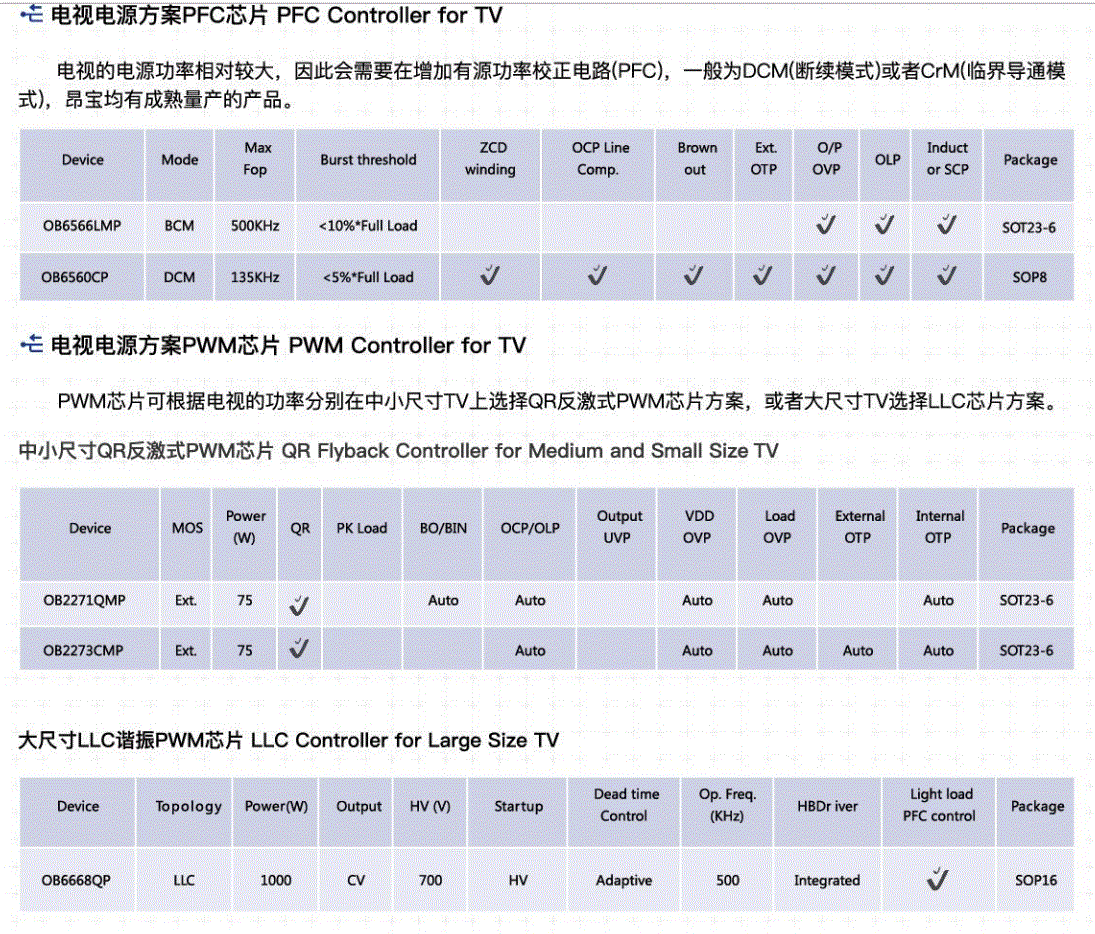 电视电源方案PFC芯片 PFC Controller for TV

电视的电源功率相对较大，因此会需要在增加有源功率校正电路(PFC)，一般为DCM(断续模式)或者CrM(临界导通模式)，昂宝均有成熟量产的产品。

| Device | Mode | Max Fop | Burst threshold | ZCD winding | OCP Line Comp. | Brown out | Ext. OTP | O/P OVP | OLP | Induct or SCP | Package |
|---|---|---|---|---|---|---|---|---|---|---|---|
| OB6566LMP | BCM | 500KHz | <10%*Full Load | | | | | ✓ | ✓ | ✓ | SOT23-6 |
| OB6560CP | DCM | 135KHz | <5%*Full Load | ✓ | ✓ | ✓ | ✓ | ✓ | ✓ | ✓ | SOP8 |

电视电源方案PWM芯片 PWM Controller for TV

PWM芯片可根据电视的功率分别在中小尺寸TV上选择QR反激式PWM芯片方案，或者大尺寸TV选择LLC芯片方案。

中小尺寸QR反激式PWM芯片 QR Flyback Controller for Medium and Small Size TV

| Device | MOS | Power (W) | QR | PK Load | BO/BIN | OCP/OLP | Output UVP | VDD OVP | Load OVP | External OTP | Internal OTP | Package |
|---|---|---|---|---|---|---|---|---|---|---|---|---|
| OB2271QMP | Ext. | 75 | ✓ | | Auto | Auto | | Auto | Auto | | Auto | SOT23-6 |
| OB2273CMP | Ext. | 75 | ✓ | | | Auto | | Auto | Auto | Auto | Auto | SOT23-6 |

大尺寸LLC谐振PWM芯片 LLC Controller for Large Size TV

| Device | Topology | Power(W) | Output | HV (V) | Startup | Dead time Control | Op. Freq. (KHz) | HBDr iver | Light load PFC control | Package |
|---|---|---|---|---|---|---|---|---|---|---|
| OB6668QP | LLC | 1000 | CV | 700 | HV | Adaptive | 500 | Integrated | ✓ | SOP16 |